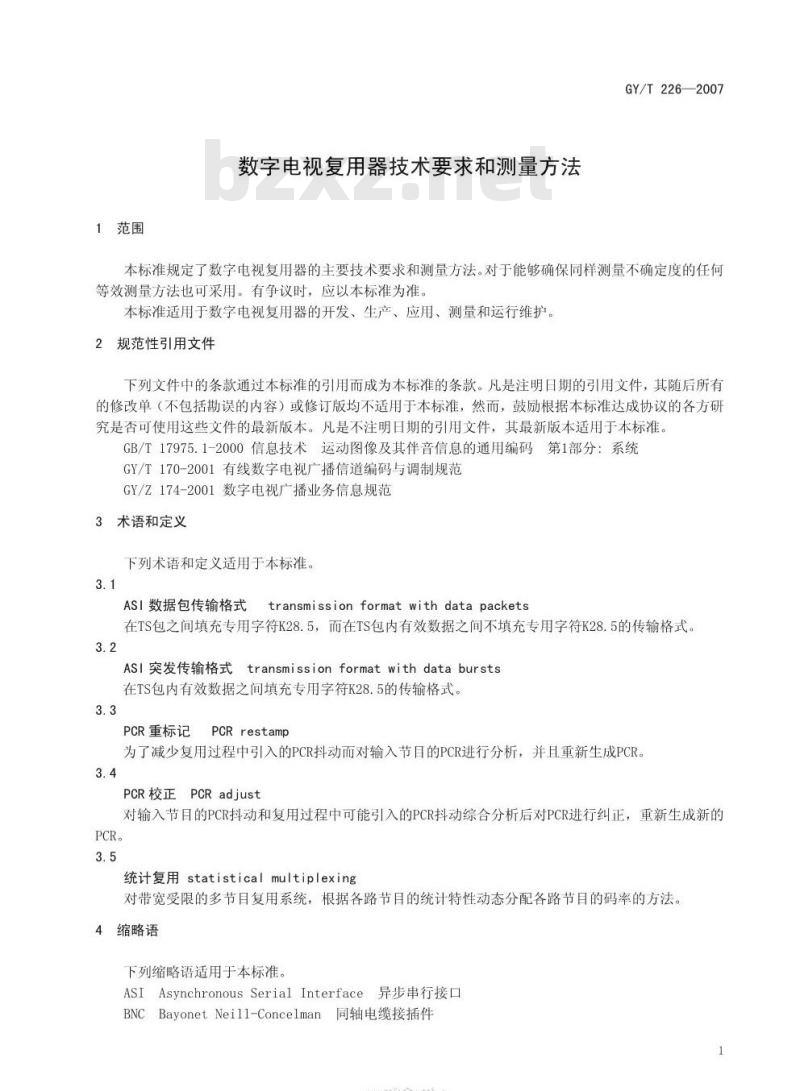 GY/T 226—2007

bzxz.net

数字电视复用器技术要求和测量方法

1 范围

本标准规定了数字电视复用器的主要技术要求和测量方法。对于能够确保同样测量不确定度的任何等效测量方法也可采用。有争议时，应以本标准为准。

本标准适用于数字电视复用器的开发、生产、应用、测量和运行维护。

2 规范性引用文件

下列文件中的条款通过本标准的引用而成为本标准的条款。凡是注明日期的引用文件，其随后所有的修改单（不包括勘误的内容）或修订版均不适用于本标准，然而，鼓励根据本标准达成协议的各方研究是否可使用这些文件的最新版本。凡是不注明日期的引用文件，其最新版本适用于本标准。

GB/T 17975.1-2000 信息技术 运动图像及其伴音信息的通用编码 第1部分：系统

GY/T 170-2001 有线数字电视广播信道编码与调制规范

GY/Z 174-2001 数字电视广播业务信息规范

3 术语和定义

下列术语和定义适用于本标准。

3.1

ASI 数据包传输格式 transmission format with data packets

在TS包之间填充专用字符K28.5，而在TS包内有效数据之间不填充专用字符K28.5的传输格式。

3.2

ASI 突发传输格式 transmission format with data bursts

在TS包内有效数据之间填充专用字符K28.5的传输格式。

3.3

PCR 重标记 PCR restamp

为了减少复用过程中引入的PCR抖动而对输入节目的PCR进行分析，并且重新生成PCR。

3.4

PCR 校正 PCR adjust

对输入节目的PCR抖动和复用过程中可能引入的PCR抖动综合分析后对PCR进行纠正，重新生成新的PCR。

3.5

统计复用 statistical multiplexing

对带宽受限的多节目复用系统，根据各路节目的统计特性动态分配各路节目的码率的方法。

4 缩略语

下列缩略语适用于本标准。

ASI Asynchronous Serial Interface 异步串行接口

BNC Bayonet Neill-Concelman 同轴电缆接插件

1